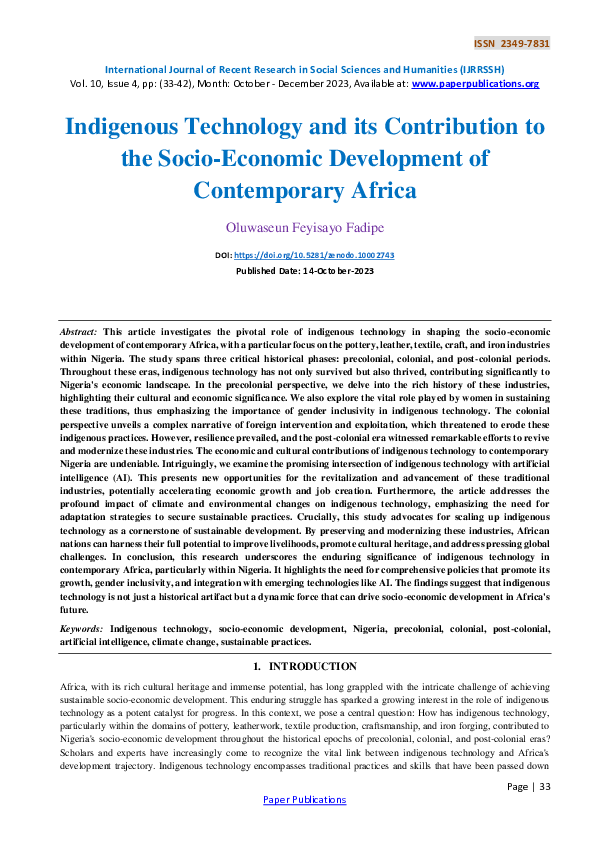 ISSN 2349-7831

International Journal of Recent Research in Social Sciences and Humanities (IJRRSSH)
Vol. 10, Issue 4, pp: (33-42), Month: October - December 2023, Available at: www.paperpublications.org

Indigenous Technology and its Contribution to the Socio-Economic Development of Contemporary Africa

Oluwaseun Feyisayo Fadipe

DOI: https://doi.org/10.5281/zenodo.10002743

Published Date: 14-October-2023

Abstract: This article investigates the pivotal role of indigenous technology in shaping the socio-economic development of contemporary Africa, with a particular focus on the pottery, leather, textile, craft, and iron industries within Nigeria. The study spans three critical historical phases: precolonial, colonial, and post-colonial periods. Throughout these eras, indigenous technology has not only survived but also thrived, contributing significantly to Nigeria's economic landscape. In the precolonial perspective, we delve into the rich history of these industries, highlighting their cultural and economic significance. We also explore the vital role played by women in sustaining these traditions, thus emphasizing the importance of gender inclusivity in indigenous technology. The colonial perspective unveils a complex narrative of foreign intervention and exploitation, which threatened to erode these indigenous practices. However, resilience prevailed, and the post-colonial era witnessed remarkable efforts to revive and modernize these industries. The economic and cultural contributions of indigenous technology to contemporary Nigeria are undeniable. Intriguingly, we examine the promising intersection of indigenous technology with artificial intelligence (AI). This presents new opportunities for the revitalization and advancement of these traditional industries, potentially accelerating economic growth and job creation. Furthermore, the article addresses the profound impact of climate and environmental changes on indigenous technology, emphasizing the need for adaptation strategies to secure sustainable practices. Crucially, this study advocates for scaling up indigenous technology as a cornerstone of sustainable development. By preserving and modernizing these industries, African nations can harness their full potential to improve livelihoods, promote cultural heritage, and address pressing global challenges. In conclusion, this research underscores the enduring significance of indigenous technology in contemporary Africa, particularly within Nigeria. It highlights the need for comprehensive policies that promote its growth, gender inclusivity, and integration with emerging technologies like AI. The findings suggest that indigenous technology is not just a historical artifact but a dynamic force that can drive socio-economic development in Africa's future.

Keywords: Indigenous technology, socio-economic development, Nigeria, precolonial, colonial, post-colonial, artificial intelligence, climate change, sustainable practices.

1. INTRODUCTION

Africa, with its rich cultural heritage and immense potential, has long grappled with the intricate challenge of achieving sustainable socio-economic development. This enduring struggle has sparked a growing interest in the role of indigenous technology as a potent catalyst for progress. In this context, we pose a central question: How has indigenous technology, particularly within the domains of pottery, leatherwork, textile production, craftsmanship, and iron forging, contributed to Nigeria's socio-economic development throughout the historical epochs of precolonial, colonial, and post-colonial eras? Scholars and experts have increasingly come to recognize the vital link between indigenous technology and Africa's development trajectory. Indigenous technology encompasses traditional practices and skills that have been passed down

Page | 33

Paper Publications